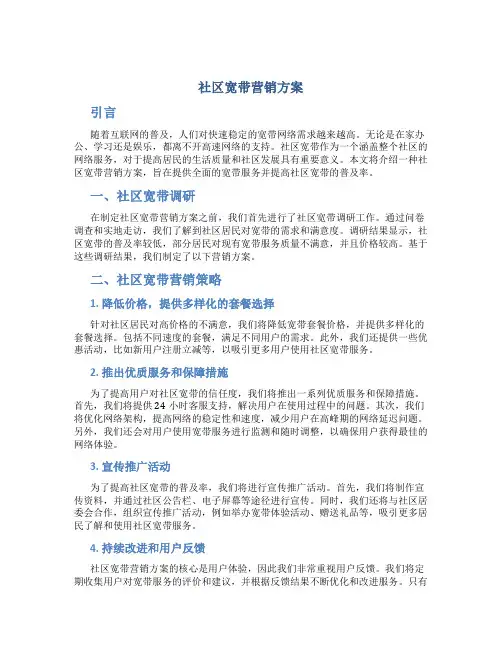 社区宽带营销方案

引言

随着互联网的普及，人们对快速稳定的宽带网络需求越来越高。无论是在家办公、学习还是娱乐，都离不开高速网络的支持。社区宽带作为一个涵盖整个社区的网络服务，对于提高居民的生活质量和社区发展具有重要意义。本文将介绍一种社区宽带营销方案，旨在提供全面的宽带服务并提高社区宽带的普及率。

一、社区宽带调研

在制定社区宽带营销方案之前，我们首先进行了社区宽带调研工作。通过问卷调查和实地走访，我们了解到社区居民对宽带的需求和满意度。调研结果显示，社区宽带的普及率较低，部分居民对现有宽带服务质量不满意，并且价格较高。基于这些调研结果，我们制定了以下营销方案。

二、社区宽带营销策略

1. 降低价格，提供多样化的套餐选择

针对社区居民对高价格的不满意，我们将降低宽带套餐价格，并提供多样化的套餐选择。包括不同速度的套餐，满足不同用户的需求。此外，我们还提供一些优惠活动，比如新用户注册立减等，以吸引更多用户使用社区宽带服务。

2. 推出优质服务和保障措施

为了提高用户对社区宽带的信任度，我们将推出一系列优质服务和保障措施。首先，我们将提供24小时客服支持，解决用户在使用过程中的问题。其次，我们将优化网络架构，提高网络的稳定性和速度，减少用户在高峰期的网络延迟问题。另外，我们还会对用户使用宽带服务进行监测和随时调整，以确保用户获得最佳的网络体验。

3. 宣传推广活动

为了提高社区宽带的普及率，我们将进行宣传推广活动。首先，我们将制作宣传资料，并通过社区公告栏、电子屏幕等途径进行宣传。同时，我们还将与社区居委会合作，组织宣传推广活动，例如举办宽带体验活动、赠送礼品等，吸引更多居民了解和使用社区宽带服务。

4. 持续改进和用户反馈

社区宽带营销方案的核心是用户体验，因此我们非常重视用户反馈。我们将定期收集用户对宽带服务的评价和建议，并根据反馈结果不断优化和改进服务。只有